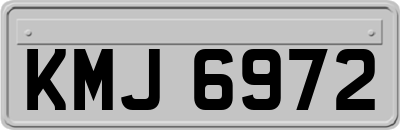 KMJ 6972